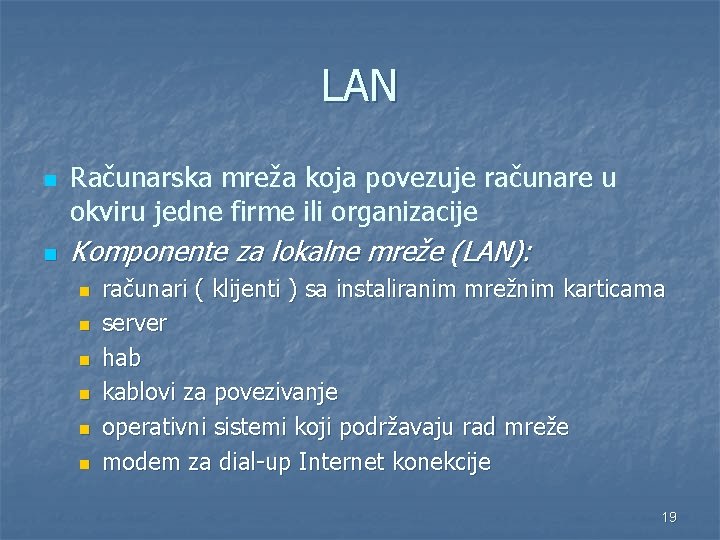 LAN

• Računarska mreža koja povezuje računare u okviru jedne firme ili organizacije
• Komponente za lokalne mreže (LAN):
• računari ( klijenti ) sa instaliranim mrežnim karticama
• server
• hab
• kablovi za povezivanje
• operativni sistemi koji podržavaju rad mreže
• modem za dial-up Internet konekcije

19